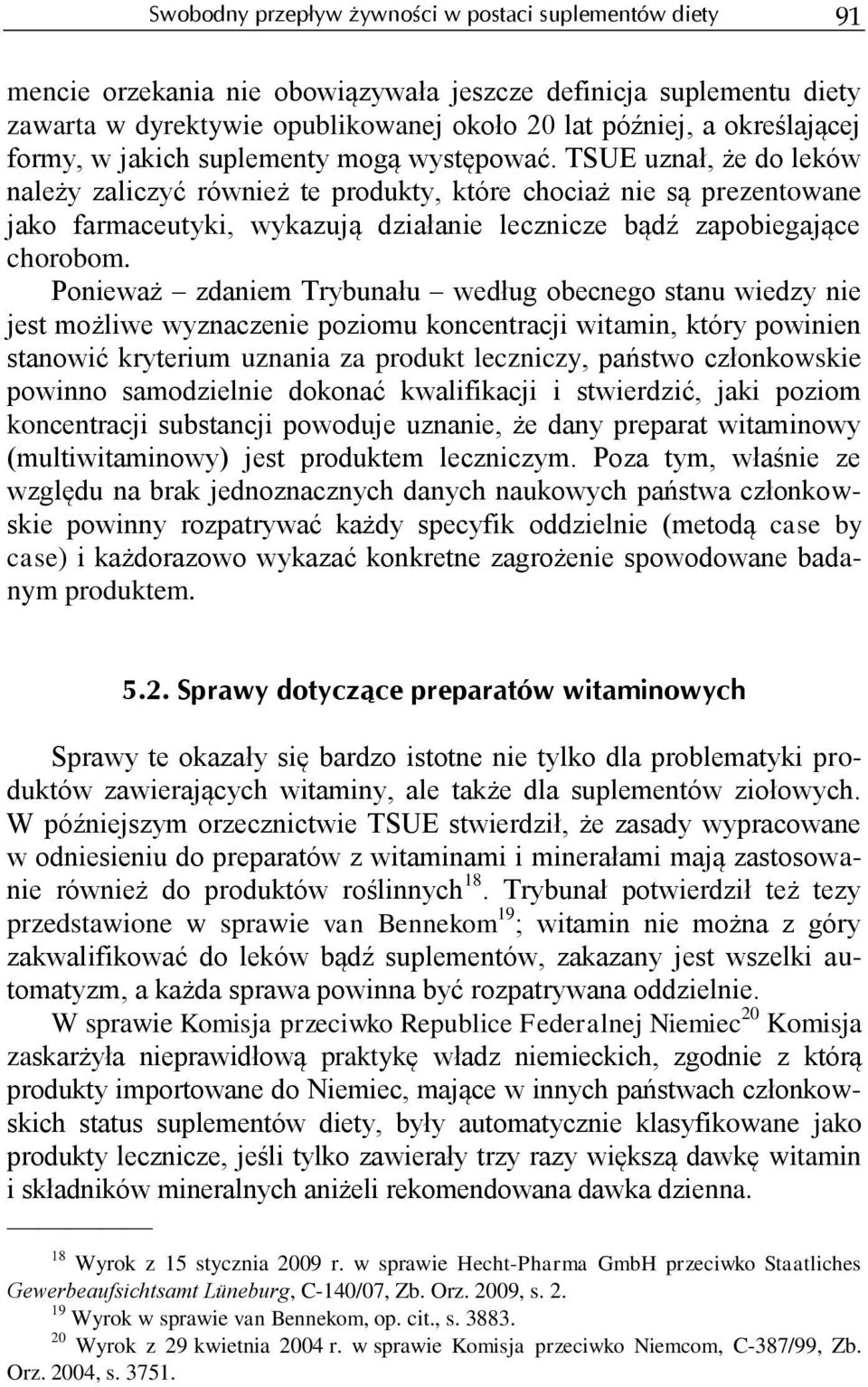 Swobodny przepływ żywności w postaci suplementów diety 91

mencie orzekania nie obowiązywała jeszcze definicja suplementu diety zawarta w dyrektywie opublikowanej około 20 lat później, a określającej formy, w jakich suplementy mogą występować. TSUE uznał, że do leków należy zaliczyć również te produkty, które chociaż nie są prezentowane jako farmaceutyki, wykazują działanie lecznicze bądź zapobiegające chorobom.

Ponieważ – zdaniem Trybunału – według obecnego stanu wiedzy nie jest możliwe wyznaczenie poziomu koncentracji witamin, który powinien stanowić kryterium uznania za produkt leczniczy, państwo członkowskie powinno samodzielnie dokonać kwalifikacji i stwierdzić, jaki poziom koncentracji substancji powoduje uznanie, że dany preparat witaminowy (multiwitaminowy) jest produktem leczniczym. Poza tym, właśnie ze względu na brak jednoznacznych danych naukowych państwa członkowskie powinny rozpatrywać każdy specyfik oddzielnie (metodą case by case) i każdorazowo wykazać konkretne zagrożenie spowodowane badanym produktem.

5.2. Sprawy dotyczące preparatów witaminowych

Sprawy te okazały się bardzo istotne nie tylko dla problematyki produktów zawierających witaminy, ale także dla suplementów ziołowych. W późniejszym orzecznictwie TSUE stwierdził, że zasady wypracowane w odniesieniu do preparatów z witaminami i minerałami mają zastosowanie również do produktów roślinnych$^{18}$. Trybunał potwierdził też tezy przedstawione w sprawie van Bennekom$^{19}$; witamin nie można z góry zakwalifikować do leków bądź suplementów, zakazany jest wszelki automatyzm, a każda sprawa powinna być rozpatrywana oddzielnie.

W sprawie Komisja przeciwko Republice Federalnej Niemiec$^{20}$ Komisja zaskarżyła nieprawidłową praktykę władz niemieckich, zgodnie z którą produkty importowane do Niemiec, mające w innych państwach członkowskich status suplementów diety, były automatycznie klasyfikowane jako produkty lecznicze, jeśli tylko zawierały trzy razy większą dawkę witamin i składników mineralnych aniżeli rekomendowana dawka dzienna.

$^{18}$ Wyrok z 15 stycznia 2009 r. w sprawie Hecht-Pharma GmbH przeciwko Staatliches Gewerbeaufsichtsamt Lüneburg, C-140/07, Zb. Orz. 2009, s. 2.

$^{19}$ Wyrok w sprawie van Bennekom, op. cit., s. 3883.

$^{20}$ Wyrok z 29 kwietnia 2004 r. w sprawie Komisja przeciwko Niemcom, C-387/99, Zb. Orz. 2004, s. 3751.